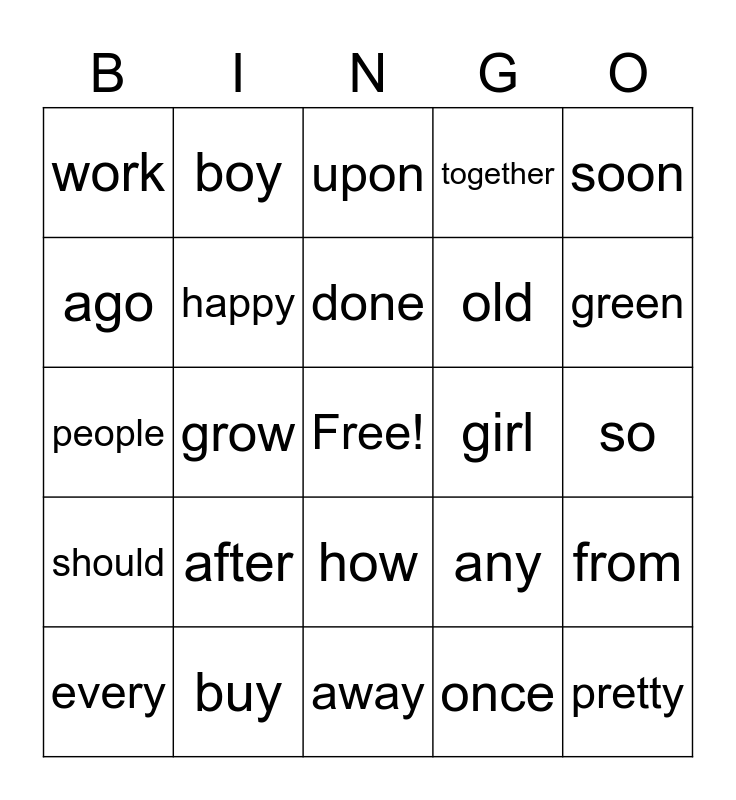 | B | I | N | G | O |
|---|---|---|---|---|
| work | boy | upon | together | soon |
| ago | happy | done | old | green |
| people | grow | Free! | girl | so |
| should | after | how | any | from |
| every | buy | away | once | pretty |